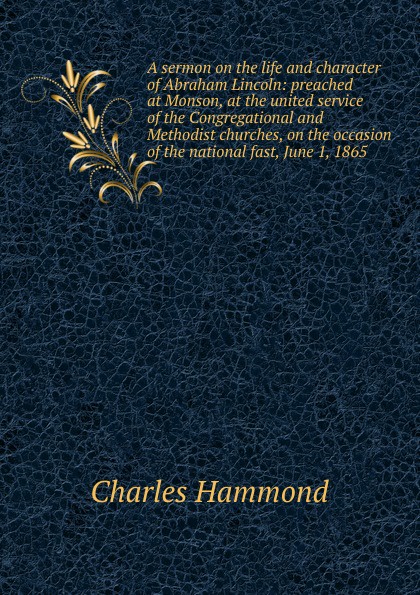 A sermon on the life and character of Abraham Lincoln: preached at Monson, at the united service of the Congregational and Methodist churches, on the occasion of the national fast, June 1, 1865

Charles Hammond